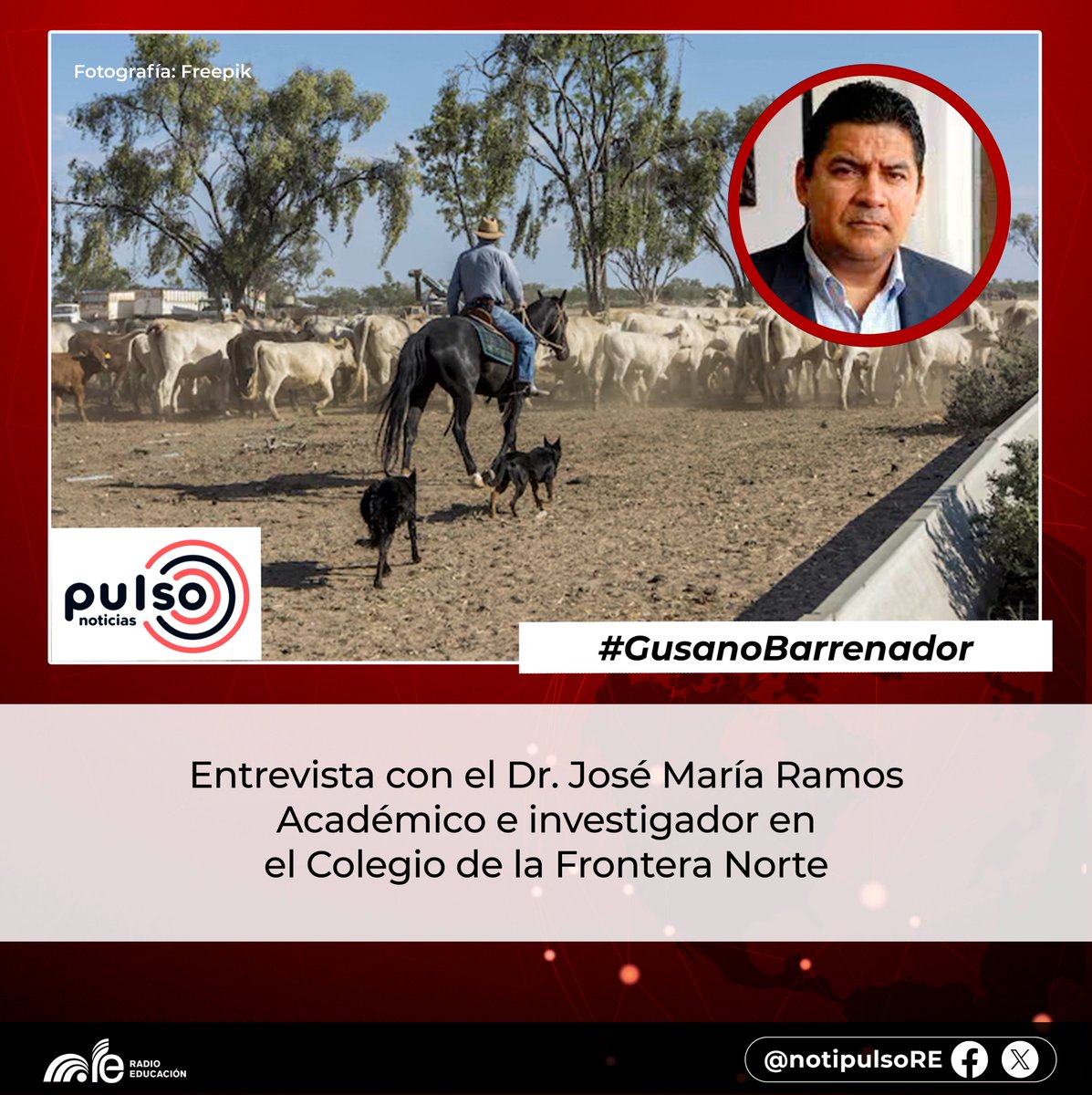 Fotografía: Freepik

pulso noticias

#GusanoBarrenador

Entrevista con el Dr. José María Ramos
Académico e investigador en
el Colegio de la Frontera Norte

RADIO EDUCACIÓN

@notipulsoRE